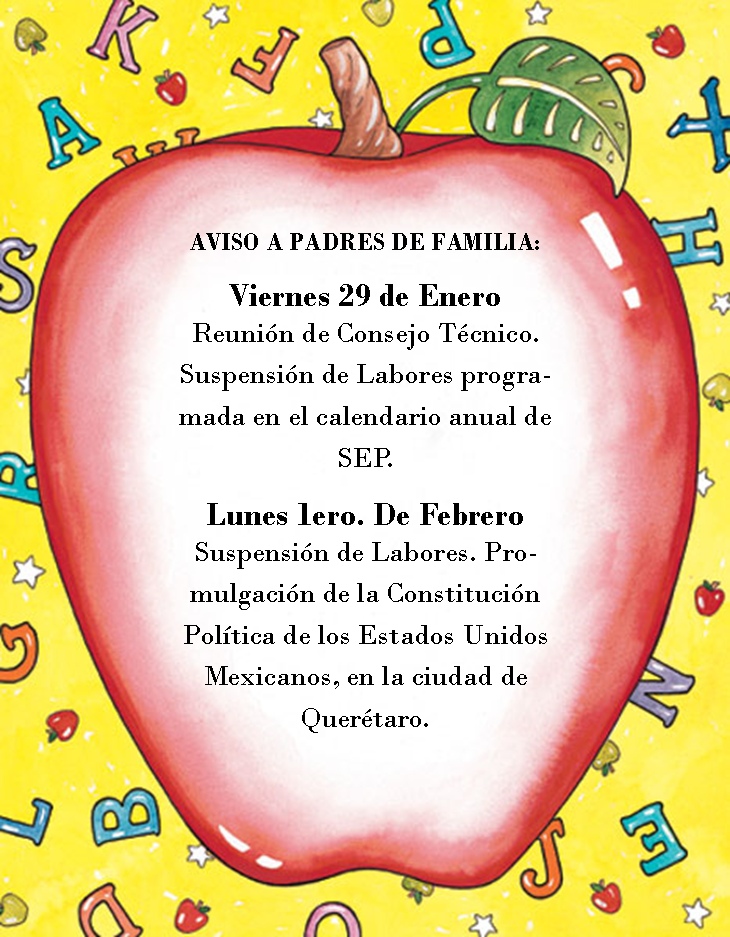 AVISO A PADRES DE FAMILIA:

Viernes 29 de Enero
Reunión de Consejo Técnico. Suspensión de Labores programada en el calendario anual de SEP.

Lunes 1ero. De Febrero
Suspensión de Labores. Promulgación de la Constitución Política de los Estados Unidos Mexicanos, en la ciudad de Querétaro.